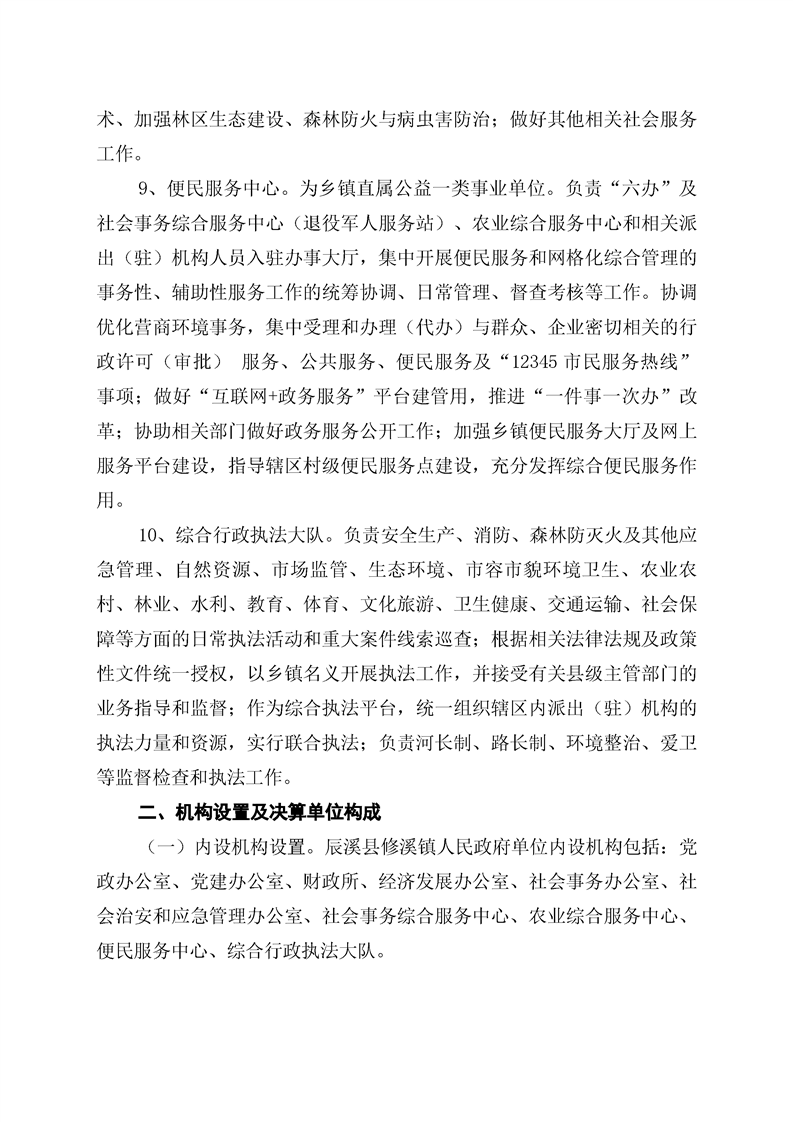 术、加强林区生态建设、森林防火与病虫害防治；做好其他相关社会服务工作。

9、便民服务中心。为乡镇直属公益一类事业单位。负责“六办”及社会事务综合服务中心（退役军人服务站）、农业综合服务中心和相关派出（驻）机构人员入驻办事大厅，集中开展便民服务和网格化综合管理的事务性、辅助性服务工作的统筹协调、日常管理、督查考核等工作。协调优化营商环境事务，集中受理和办理（代办）与群众、企业密切相关的行政许可（审批） 服务、公共服务、便民服务及“12345市民服务热线”事项；做好“互联网+政务服务”平台建管用，推进“一件事一次办”改革；协助相关部门做好政务服务公开工作；加强乡镇便民服务大厅及网上服务平台建设，指导辖区村级便民服务点建设，充分发挥综合便民服务作用。

10、综合行政执法大队。负责安全生产、消防、森林防灭火及其他应急管理、自然资源、市场监管、生态环境、市容市貌环境卫生、农业农村、林业、水利、教育、体育、文化旅游、卫生健康、交通运输、社会保障等方面的日常执法活动和重大案件线索巡查；根据相关法律法规及政策性文件统一授权，以乡镇名义开展执法工作，并接受有关县级主管部门的业务指导和监督；作为综合执法平台，统一组织辖区内派出（驻）机构的执法力量和资源，实行联合执法；负责河长制、路长制、环境整治、爱卫等监督检查和执法工作。

二、机构设置及决算单位构成

（一）内设机构设置。辰溪县修溪镇人民政府单位内设机构包括：党政办公室、党建办公室、财政所、经济发展办公室、社会事务办公室、社会治安和应急管理办公室、社会事务综合服务中心、农业综合服务中心、便民服务中心、综合行政执法大队。